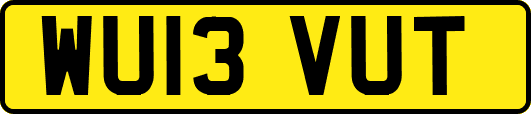 WU13 VUT